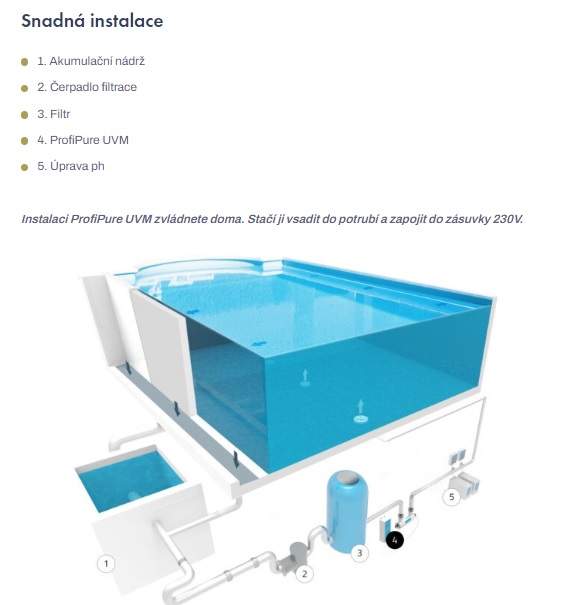 Snadná instalace

1. Akumulační nádrž

2. Čerpadlo filtrace

3. Filtr

4. ProfiPure UVM

5. Úprava ph

Instalaci ProfiPure UVM zvládnete doma. Stačí ji vsadit do potrubí a zapojit do zásuvky 230V.

1

2

3

4

5